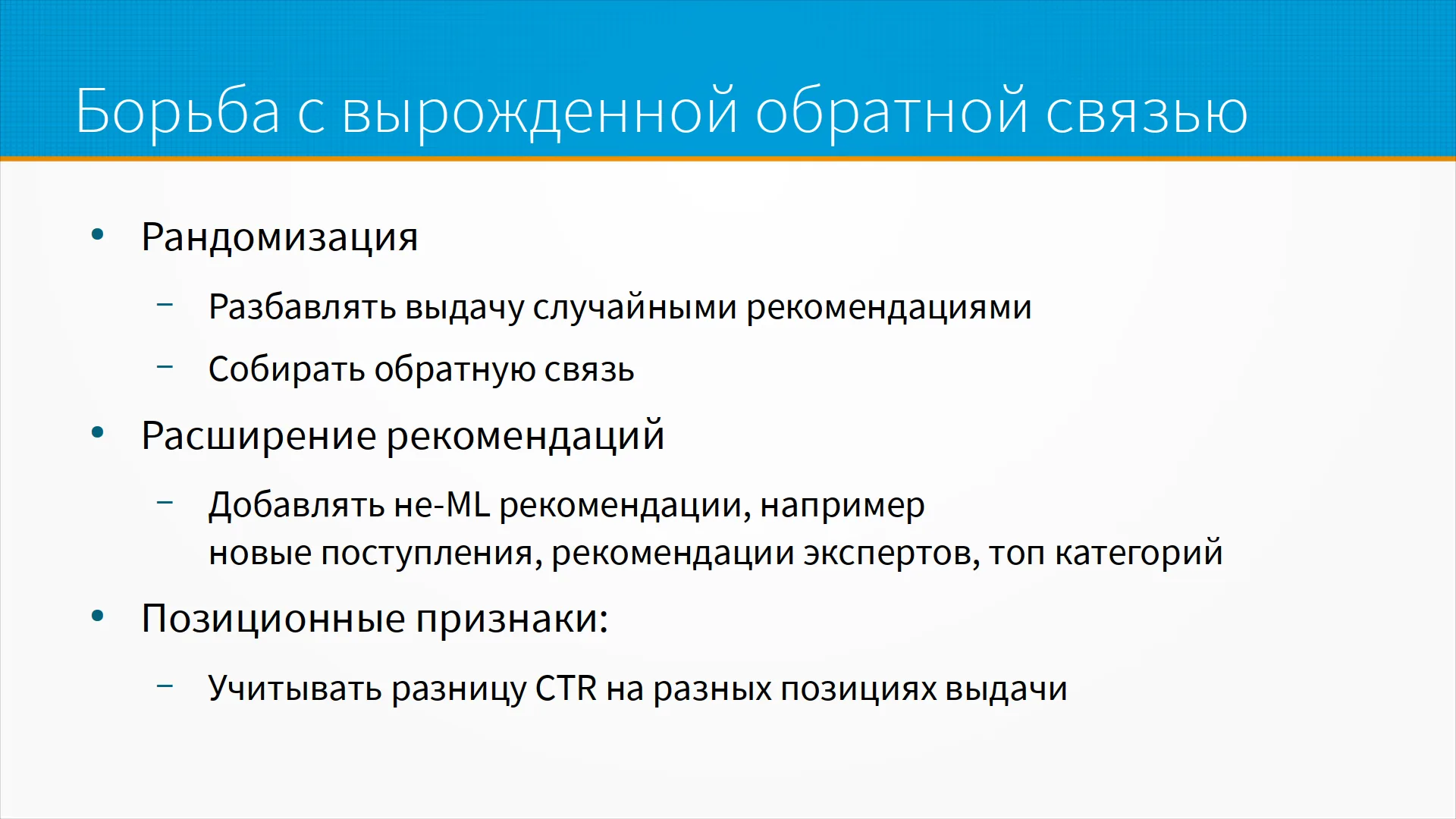 Борьба с вырожденной обратной связью

• Рандомизация

- Разбавлять выдачу случайными рекомендациями

- Собирать обратную связь

• Расширение рекомендаций

- Добавлять не-ML рекомендации, например новые поступления, рекомендации экспертов, топ категорий

• Позиционные признаки:

- Учитывать разницу CTR на разных позициях выдачи